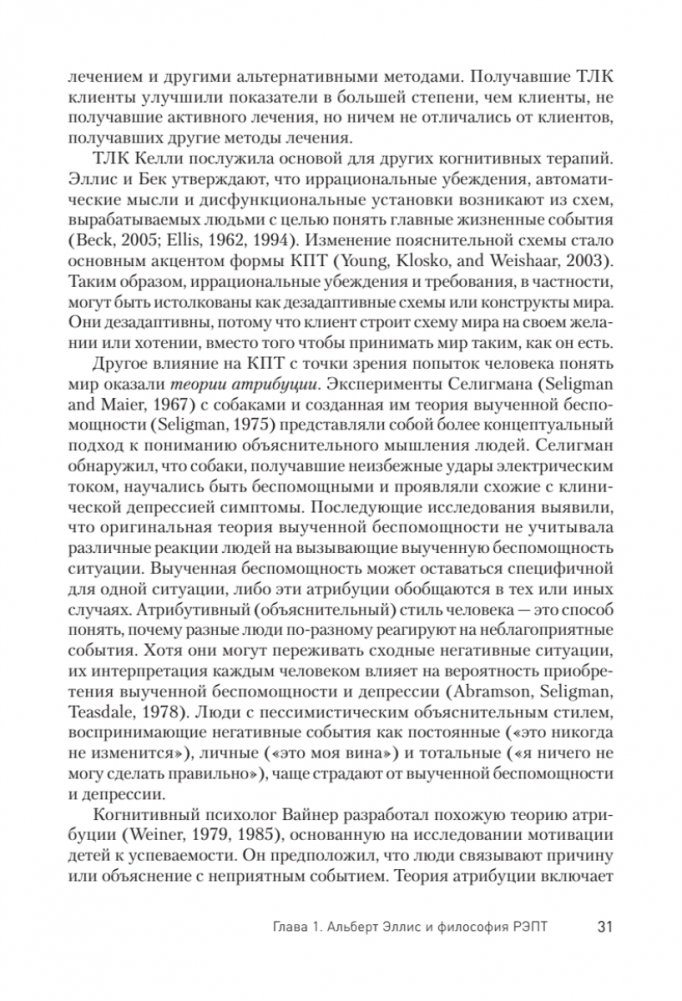 лечением и другими альтернативными методами. Получавшие ТЛК клиенты улучшили показатели в большей степени, чем клиенты, не получавшие активного лечения, но ничем не отличались от клиентов, получавших другие методы лечения.

ТЛК Келли послужила основой для других когнитивных терапий. Эллис и Бек утверждают, что иррациональные убеждения, автоматические мысли и дисфункциональные установки возникают из схем, вырабатываемых людьми с целью понять главные жизненные события (Beck, 2005; Ellis, 1962, 1994). Изменение пояснительной схемы стало основным акцентом формы КПТ (Young, Klosko, and Weishaar, 2003). Таким образом, иррациональные убеждения и требования, в частности, могут быть истолкованы как дезадаптивные схемы или конструкты мира. Они дезадаптивны, потому что клиент строит схему мира на своем желании или хотении, вместо того чтобы принимать мир таким, как он есть.

Другое влияние на КПТ с точки зрения попыток человека понять мир оказали теории атрибуции. Эксперименты Селигмана (Seligman and Maier, 1967) с собаками и созданная им теория выученной беспомощности (Seligman, 1975) представляли собой более концептуальный подход к пониманию объяснительного мышления людей. Селигман обнаружил, что собаки, получавшие неизбежные удары электрическим током, научались быть беспомощными и проявляли схожие с клинической депрессией симптомы. Последующие исследования выявили, что оригинальная теория выученной беспомощности не учитывала различные реакции людей на вызывающие выученную беспомощность ситуации. Выученная беспомощность может оставаться специфичной для одной ситуации, либо эти атрибуции обобщаются в тех или иных случаях. Атрибутивный (объяснительный) стиль человека — это способ понять, почему разные люди по-разному реагируют на неблагоприятные события. Хотя они могут переживать сходные негативные ситуации, их интерпретация каждым человеком влияет на вероятность приобретения выученной беспомощности и депрессии (Abramson, Seligman, Teasdale, 1978). Люди с пессимистическим объяснительным стилем, воспринимающие негативные события как постоянные («это никогда не изменится»), личные («это моя вина») и тотальные («я ничего не могу сделать правильно»), чаще страдают от выученной беспомощности и депрессии.

Когнитивный психолог Вайнер разработал похожую теорию атрибуции (Weiner, 1979, 1985), основанную на исследовании мотивации детей к успеваемости. Он предположил, что люди связывают причину или объяснение с неприятным событием. Теория атрибуции включает

Глава 1. Альберт Эллис и философия РЭПТ 31